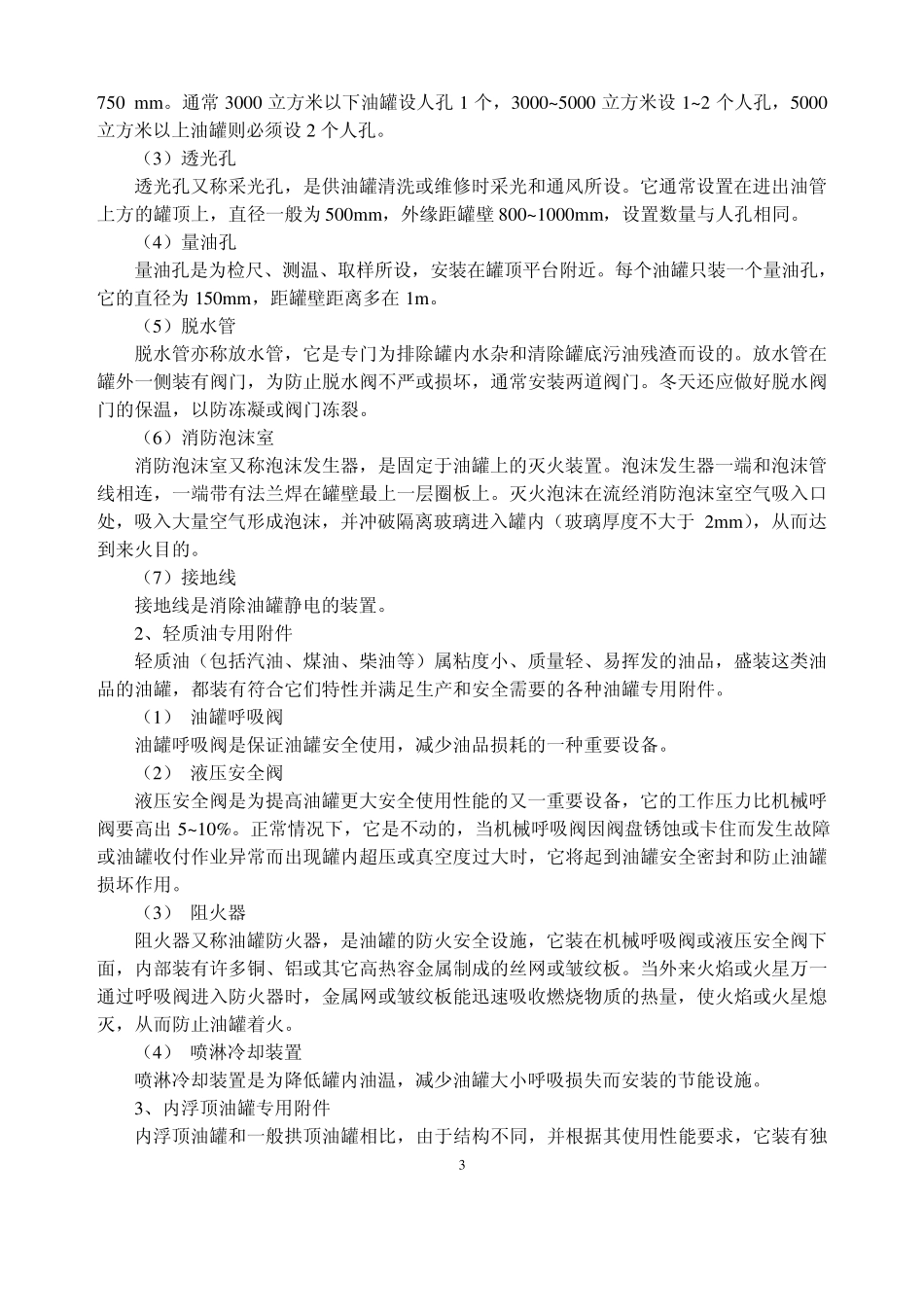 750 mm。通常 3000 立方米以下油罐设人孔 1 个，3000~5000 立方米设 1~2 个人孔，5000 立方米以上油罐则必须设 2 个人孔。

（3）透光孔

透光孔又称采光孔，是供油罐清洗或维修时采光和通风所设。它通常设置在进出油管上方的罐顶上，直径一般为 500mm，外缘距罐壁 800~1000mm，设置数量与人孔相同。

（4）量油孔

量油孔是为检尺、测温、取样所设，安装在罐顶平台附近。每个油罐只装一个量油孔，它的直径为 150mm，距罐壁距离多在 1m。

（5）脱水管

脱水管亦称放水管，它是专门为排除罐内水杂和清除罐底污油残渣而设的。放水管在罐外一侧装有阀门，为防止脱水阀不严或损坏，通常安装两道阀门。冬天还应做好脱水阀门的保温，以防冻凝或阀门冻裂。

（6）消防泡沫室

消防泡沫室又称泡沫发生器，是固定于油罐上的灭火装置。泡沫发生器一端和泡沫管线相连，一端带有法兰焊在罐壁最上一层圈板上。灭火泡沫在流经消防泡沫室空气吸入口处，吸入大量空气形成泡沫，并冲破隔离玻璃进入罐内（玻璃厚度不大于 2mm），从而达到来火目的。

（7）接地线

接地线是消除油罐静电的装置。

2、轻质油专用附件

轻质油（包括汽油、煤油、柴油等）属粘度小、质量轻、易挥发的油品，盛装这类油品的油罐，都装有符合它们特性并满足生产和安全需要的各种油罐专用附件。

（1） 油罐呼吸阀

油罐呼吸阀是保证油罐安全使用，减少油品损耗的一种重要设备。

（2） 液压安全阀

液压安全阀是为提高油罐更大安全使用性能的又一重要设备，它的工作压力比机械呼阀要高出 5~10%。正常情况下，它是不动的，当机械呼吸阀因阀盘锈蚀或卡住而发生故障或油罐收付作业异常而出现罐内超压或真空度过大时，它将起到油罐安全密封和防止油罐损坏作用。

（3） 阻火器

阻火器又称油罐防火器，是油罐的防火安全设施，它装在机械呼吸阀或液压安全阀下面，内部装有许多铜、铝或其它高热容金属制成的丝网或皱纹板。当外来火焰或火星万一通过呼吸阀进入防火器时，金属网或皱纹板能迅速吸收燃烧物质的热量，使火焰或火星熄灭，从而防止油罐着火。

（4） 喷淋冷却装置

喷淋冷却装置是为降低罐内油温，减少油罐大小呼吸损失而安装的节能设施。

3、内浮顶油罐专用附件

内浮顶油罐和一般拱顶油罐相比，由于结构不同，并根据其使用性能要求，它装有独

3